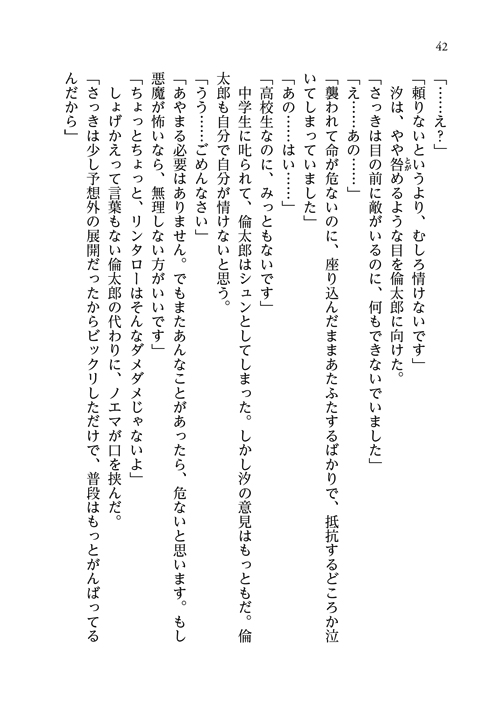 42

「……え？」

「頼りないというより、むしろ情けないです」

汐は、やや咎めるような目を倫太郎に向けた。

「さっきは目の前に敵がいるのに、何もできないでいました」

「え……あの……」

「襲われて命が危ないのに、座り込んだままあたふたするばかりで、抵抗するどころか泣いてしまっていました」

「あの……はい……」

「高校生なのに、みっともないです」

中学生に叱られて、倫太郎はシュンとしてしまった。しかし汐の意見はもっともだ。倫太郎も自分で自分が情けないと思う。

「うう……ごめんなさい」

「あやまる必要はありません。でもまたあんなことがあったら、危ないと思います。もし悪魔が怖いなら、無理しない方がいいです」

「ちょっとちょっと、リンタローはそんなダメダメじゃないよ」

しょげかえって言葉もない倫太郎の代わりに、ノエマが口を挟んだ。

「さっきは少し予想外の展開だったからビックリしただけで、普段はもっとがんばってるんだから」